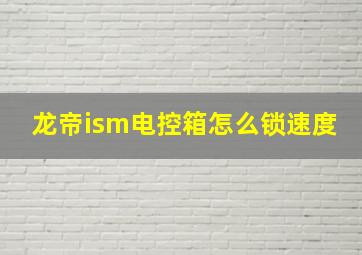 龙帝ism电控箱怎么锁速度